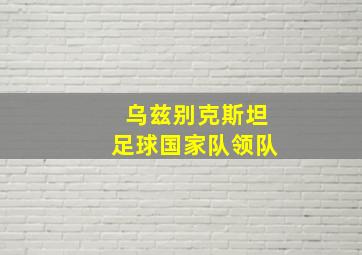 乌兹别克斯坦
足球国家队领队